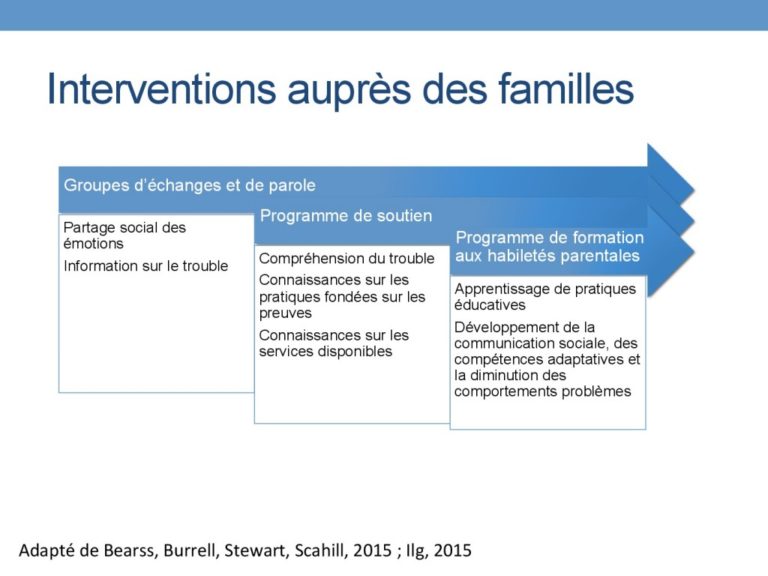 Interventions auprès des familles

Groupes d'échanges et de parole

Partage social des émotions

Information sur le trouble

Programme de soutien

Compréhension du trouble

Connaissances sur les pratiques fondées sur les preuves

Connaissances sur les services disponibles

Programme de formation aux habiletés parentales

Apprentissage de pratiques éducatives

Développement de la communication sociale, des compétences adaptatives et la diminution des comportements problèmes

Adapté de Bearss, Burrell, Stewart, Scahill, 2015 ; Ilg, 2015